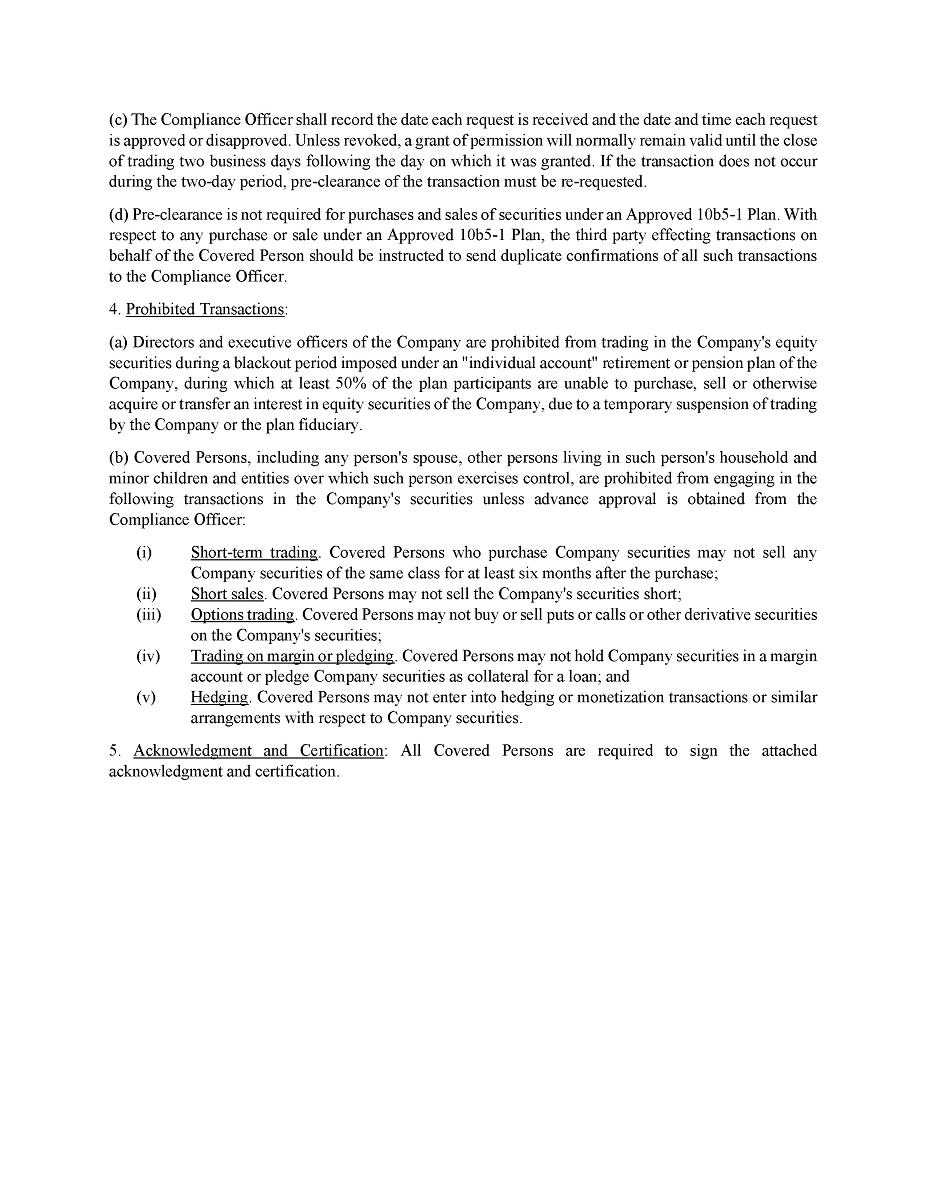 (c) The Compliance Officer shall record the date each request is received and the date and time each request is approved or disapproved. Unless revoked, a grant of permission will normally remain valid until the close of trading two business days following the day on which it was granted. If the transaction does not occur during the two-day period, pre-clearance of the transaction must be re-requested.

(d) Pre-clearance is not required for purchases and sales of securities under an Approved 10b5-1 Plan. With respect to any purchase or sale under an Approved 10b5-1 Plan, the third party effecting transactions on behalf of the Covered Person should be instructed to send duplicate confirmations of all such transactions to the Compliance Officer.

4. Prohibited Transactions:

(a) Directors and executive officers of the Company are prohibited from trading in the Company's equity securities during a blackout period imposed under an "individual account" retirement or pension plan of the Company, during which at least 50% of the plan participants are unable to purchase, sell or otherwise acquire or transfer an interest in equity securities of the Company, due to a temporary suspension of trading by the Company or the plan fiduciary.

(b) Covered Persons, including any person's spouse, other persons living in such person's household and minor children and entities over which such person exercises control, are prohibited from engaging in the following transactions in the Company's securities unless advance approval is obtained from the Compliance Officer:

(i) Short-term trading. Covered Persons who purchase Company securities may not sell any Company securities of the same class for at least six months after the purchase;
(ii) Short sales. Covered Persons may not sell the Company's securities short;
(iii) Options trading. Covered Persons may not buy or sell puts or calls or other derivative securities on the Company's securities;
(iv) Trading on margin or pledging. Covered Persons may not hold Company securities in a margin account or pledge Company securities as collateral for a loan; and
(v) Hedging. Covered Persons may not enter into hedging or monetization transactions or similar arrangements with respect to Company securities.

5. Acknowledgment and Certification: All Covered Persons are required to sign the attached acknowledgment and certification.